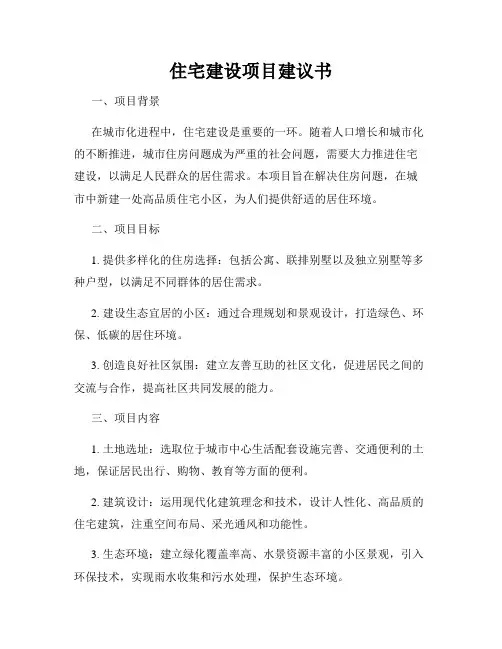 住宅建设项目建议书

一、项目背景

在城市化进程中，住宅建设是重要的一环。随着人口增长和城市化的不断推进，城市住房问题成为严重的社会问题，需要大力推进住宅建设，以满足人民群众的居住需求。本项目旨在解决住房问题，在城市中新建一处高品质住宅小区，为人们提供舒适的居住环境。

二、项目目标

1. 提供多样化的住房选择：包括公寓、联排别墅以及独立别墅等多种户型，以满足不同群体的居住需求。

2. 建设生态宜居的小区：通过合理规划和景观设计，打造绿色、环保、低碳的居住环境。

3. 创造良好社区氛围：建立友善互助的社区文化，促进居民之间的交流与合作，提高社区共同发展的能力。

三、项目内容

1. 土地选址：选取位于城市中心生活配套设施完善、交通便利的土地，保证居民出行、购物、教育等方面的便利。

2. 建筑设计：运用现代化建筑理念和技术，设计人性化、高品质的住宅建筑，注重空间布局、采光通风和功能性。

3. 生态环境：建立绿化覆盖率高、水景资源丰富的小区景观，引入环保技术，实现雨水收集和污水处理，保护生态环境。